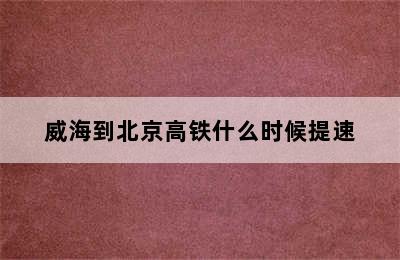 威海到北京高铁什么时候提速